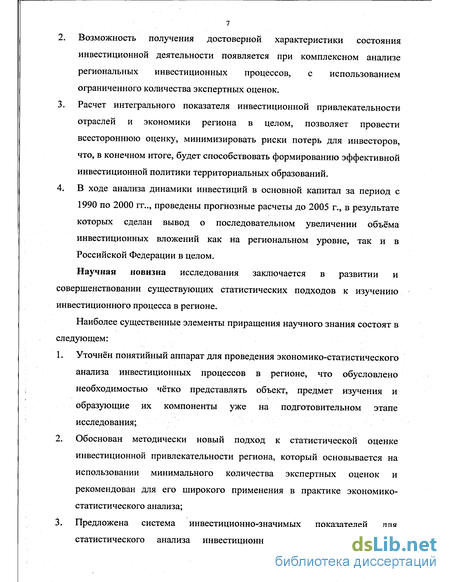 7

2. Возможность получения достоверной характеристики состояния инвестиционной деятельности появляется при комплексном анализе региональных инвестиционных процессов, с использованием ограниченного количества экспертных оценок.

3. Расчет интегрального показателя инвестиционной привлекательности отраслей и экономики региона в целом, позволяет провести всестороннюю оценку, минимизировать риски потерь для инвесторов, что, в конечном итоге, будет способствовать формированию эффективной инвестиционной политики территориальных образований.

4. В ходе анализа динамики инвестиций в основной капитал за период с 1990 по 2000 гг., проведены прогнозные расчеты до 2005 г., в результате которых сделан вывод о последовательном увеличении объёма инвестиционных вложений как на региональном уровне, так и в Российской Федерации в целом.

Научная новизна исследования заключается в развитии и совершенствовании существующих статистических подходов к изучению инвестиционного процесса в регионе.

Наиболее существенные элементы приращения научного знания состоят в следующем:

1. Уточнён понятийный аппарат для проведения экономико-статистического анализа инвестиционных процессов в регионе, что обусловлено необходимостью чётко представлять объект, предмет изучения и образующие их компоненты уже на подготовительном этапе исследования;

2. Обоснован методически новый подход к статистической оценке инвестиционной привлекательности региона, который основывается на использовании минимального количества экспертных оценок и рекомендован для его широкого применения в практике экономико-статистического анализа;

3. Предложена система инвестиционно-значимых показателей для статистического анализа инвестиционн

dsLib.net
библиотека диссертаций